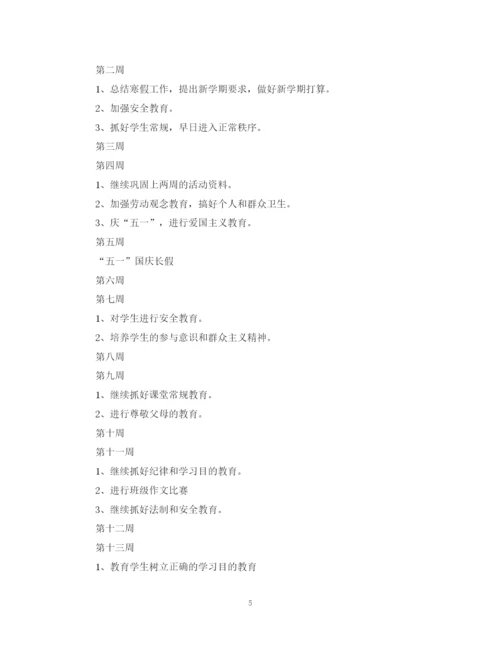 第二周

1、总结寒假工作，提出新学期要求，做好新学期打算。

2、加强安全教育。

3、抓好学生常规，早日进入正常秩序。

第三周

第四周

1、继续巩固上两周的活动资料。

2、加强劳动观念教育，搞好个人和群众卫生。

3、庆“五一”，进行爱国主义教育。

第五周

“五一”国庆长假

第六周

第七周

1、对学生进行安全教育。

2、培养学生的参与意识和群众主义精神。

第八周

第九周

1、继续抓好课堂常规教育。

2、进行尊敬父母的教育。

第十周

第十一周

1、继续抓好纪律和学习目的教育。

2、进行班级作文比赛

3、继续抓好法制和安全教育。

第十二周

第十三周

1、教育学生树立正确的学习目的教育

5